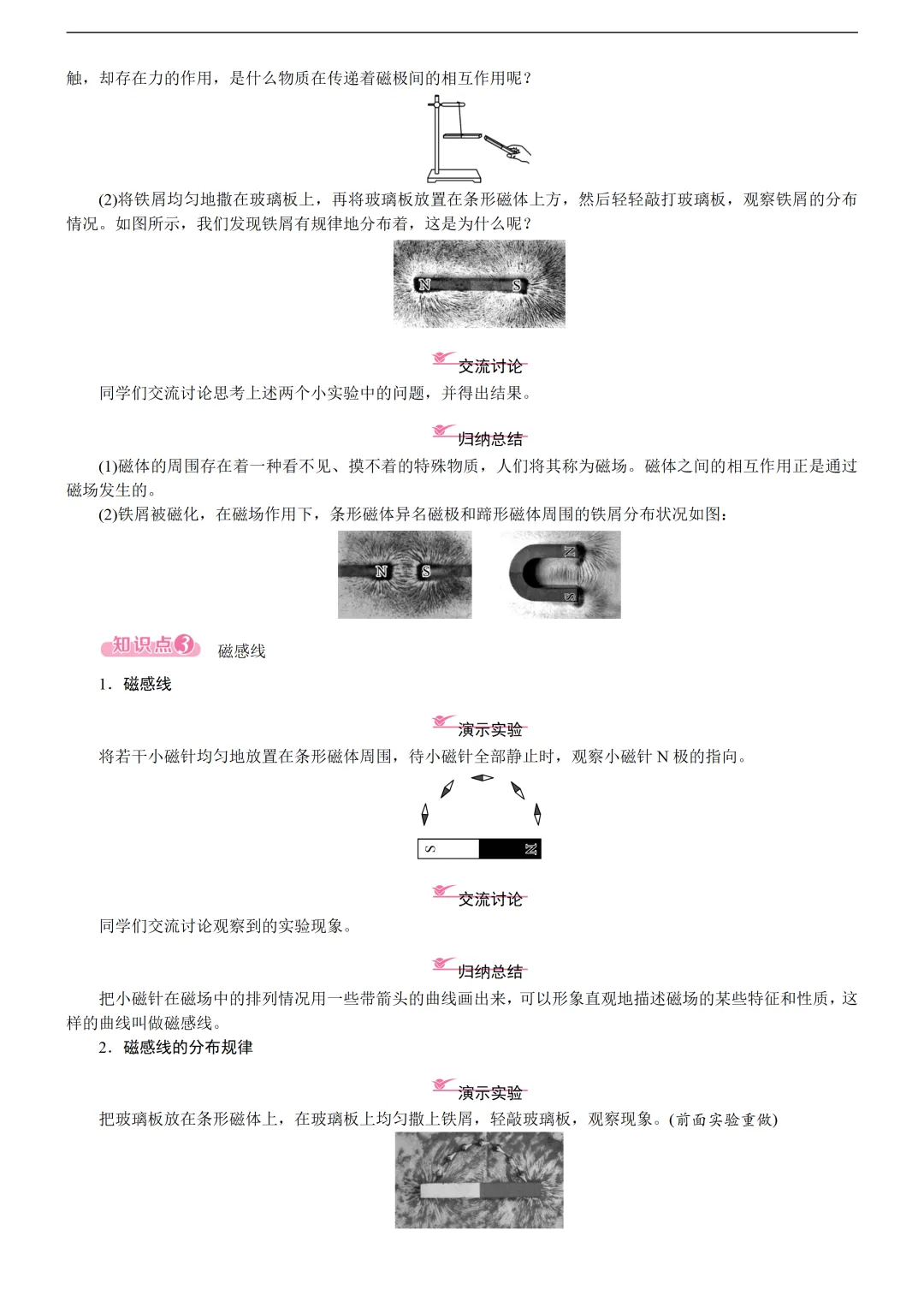 触，却存在力的作用，是什么物质在传递着磁极间的相互作用呢？

(2)将铁屑均匀地撒在玻璃板上，再将玻璃板放置在条形磁体上方，然后轻轻敲打玻璃板，观察铁屑的分布情况。如图所示，我们发现铁屑有规律地分布着，这是为什么呢？

N S

交流讨论

同学们交流讨论思考上述两个小实验中的问题，并得出结果。

归纳总结

(1)磁体的周围存在着一种看不见、摸不着的特殊物质，人们将其称为磁场。磁体之间的相互作用正是通过磁场发生的。

(2)铁屑被磁化，在磁场作用下，条形磁体异名磁极和蹄形磁体周围的铁屑分布状况如图：

N S N S

知识点3 磁感线

1．磁感线

演示实验

将若干小磁针均匀地放置在条形磁体周围，待小磁针全部静止时，观察小磁针 N 极的指向。

S N

交流讨论

同学们交流讨论观察到的实验现象。

归纳总结

把小磁针在磁场中的排列情况用一些带箭头的曲线画出来，可以形象直观地描述磁场的某些特征和性质，这样的曲线叫做磁感线。

2．磁感线的分布规律

演示实验

把玻璃板放在条形磁体上，在玻璃板上均匀撒上铁屑，轻敲玻璃板，观察现象。(前面实验重做)